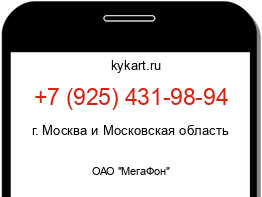 kykart.ru

+7 (925) 431-98-94

г. Москва и Московская область

ОАО "МегаФон"